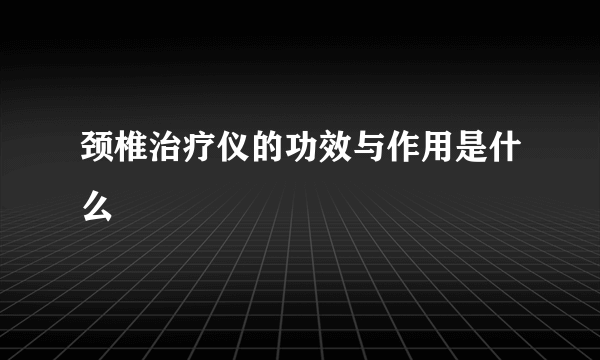 颈椎治疗仪的功效与作用是什么